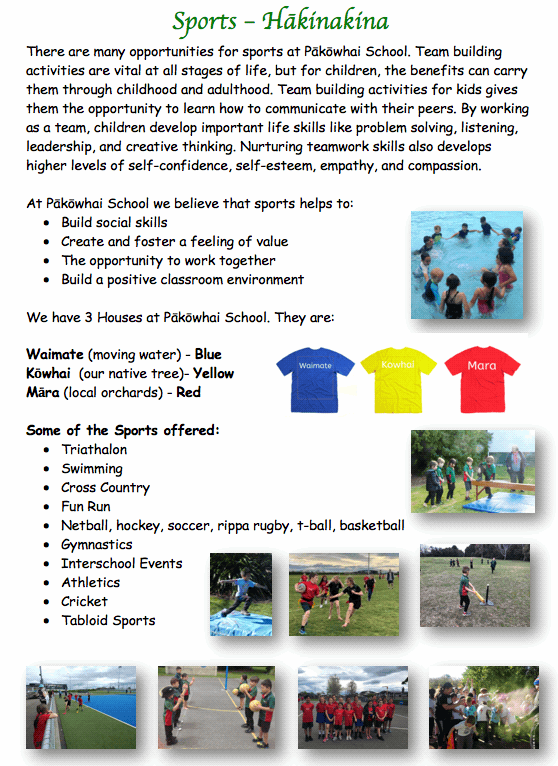 Sports – Hākinakina

There are many opportunities for sports at Pākōwhai School. Team building activities are vital at all stages of life, but for children, the benefits can carry them through childhood and adulthood. Team building activities for kids gives them the opportunity to learn how to communicate with their peers. By working as a team, children develop important life skills like problem solving, listening, leadership, and creative thinking. Nurturing teamwork skills also develops higher levels of self-confidence, self-esteem, empathy, and compassion.

At Pākōwhai School we believe that sports helps to:
- Build social skills
- Create and foster a feeling of value
- The opportunity to work together
- Build a positive classroom environment

We have 3 Houses at Pākōwhai School. They are:

Waimate (moving water) - Blue
Kōwhai (our native tree)- Yellow
Māra (local orchards) - Red

Waimate
Kowhai
Mara

Some of the Sports offered:
- Triathalon
- Swimming
- Cross Country
- Fun Run
- Netball, hockey, soccer, rippa rugby, t-ball, basketball
- Gymnastics
- Interschool Events
- Athletics
- Cricket
- Tabloid Sports